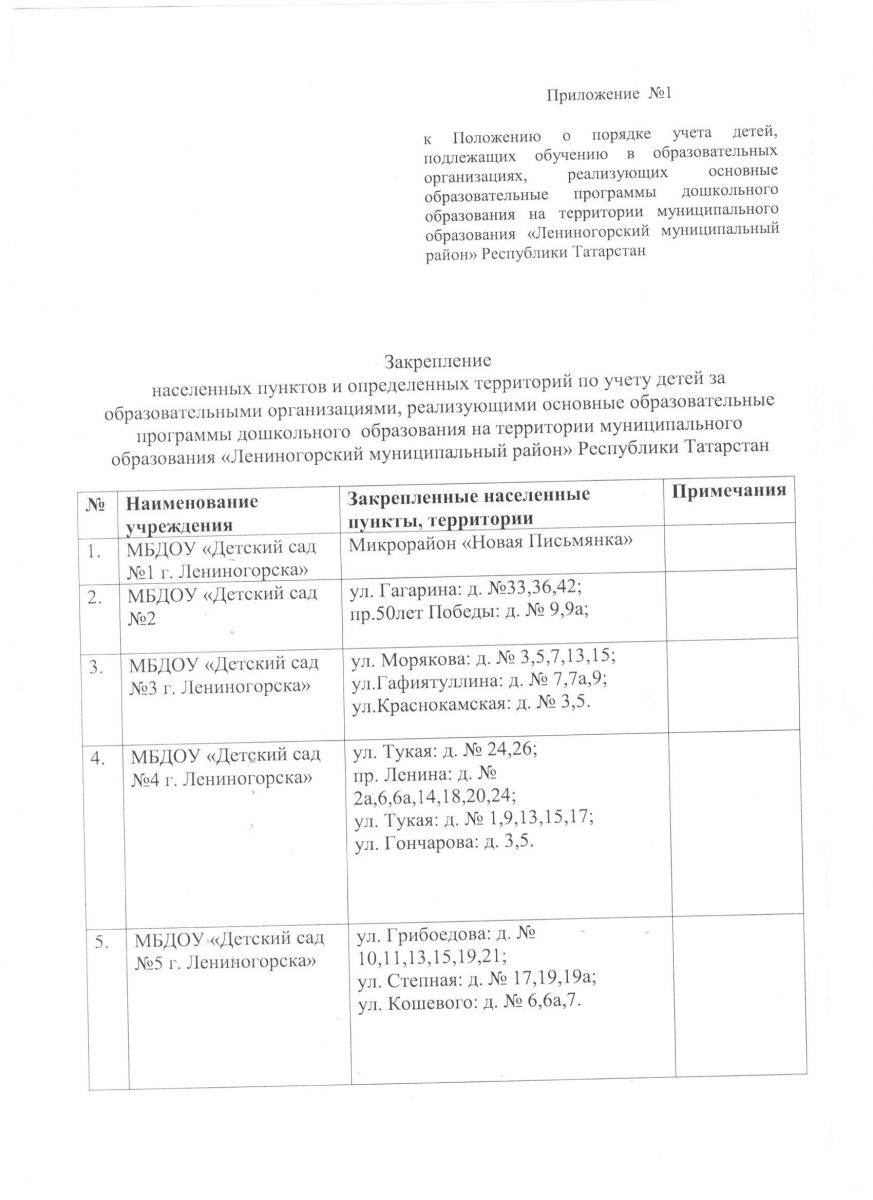 Приложение №1

к Положению о порядке учета детей, подлежащих обучению в образовательных организациях, реализующих основные образовательные программы дошкольного образования на территории муниципального образования «Лениногорский муниципальный район» Республики Татарстан

Закрепление
населенных пунктов и определенных территорий по учету детей за образовательными организациями, реализующими основные образовательные программы дошкольного образования на территории муниципального образования «Лениногорский муниципальный район» Республики Татарстан

| № | Наименование учреждения | Закрепленные населенные пункты, территории | Примечания |
|---|---|---|---|
| 1. | МБДОУ «Детский сад №1 г. Лениногорска» | Микрорайон «Новая Письмянка» | |
| 2. | МБДОУ «Детский сад №2 | ул. Гагарина: д. №33,36,42; пр.50лет Победы: д. № 9,9а; | |
| 3. | МБДОУ «Детский сад №3 г. Лениногорска» | ул. Морякова: д. № 3,5,7,13,15; ул.Гафиятуллина: д. № 7,7а,9; ул.Краснокамская: д. № 3,5. | |
| 4. | МБДОУ «Детский сад №4 г. Лениногорска» | ул. Тукая: д. № 24,26; пр. Ленина: д. № 2а,6,6а,14,18,20,24; ул. Тукая: д. № 1,9,13,15,17; ул. Гончарова: д. 3,5. | |
| 5. | МБДОУ «Детский сад №5 г. Лениногорска» | ул. Грибоедова: д. № 10,11,13,15,19,21; ул. Степная: д. № 17,19,19а; ул. Кошевого: д. № 6,6а,7. | |